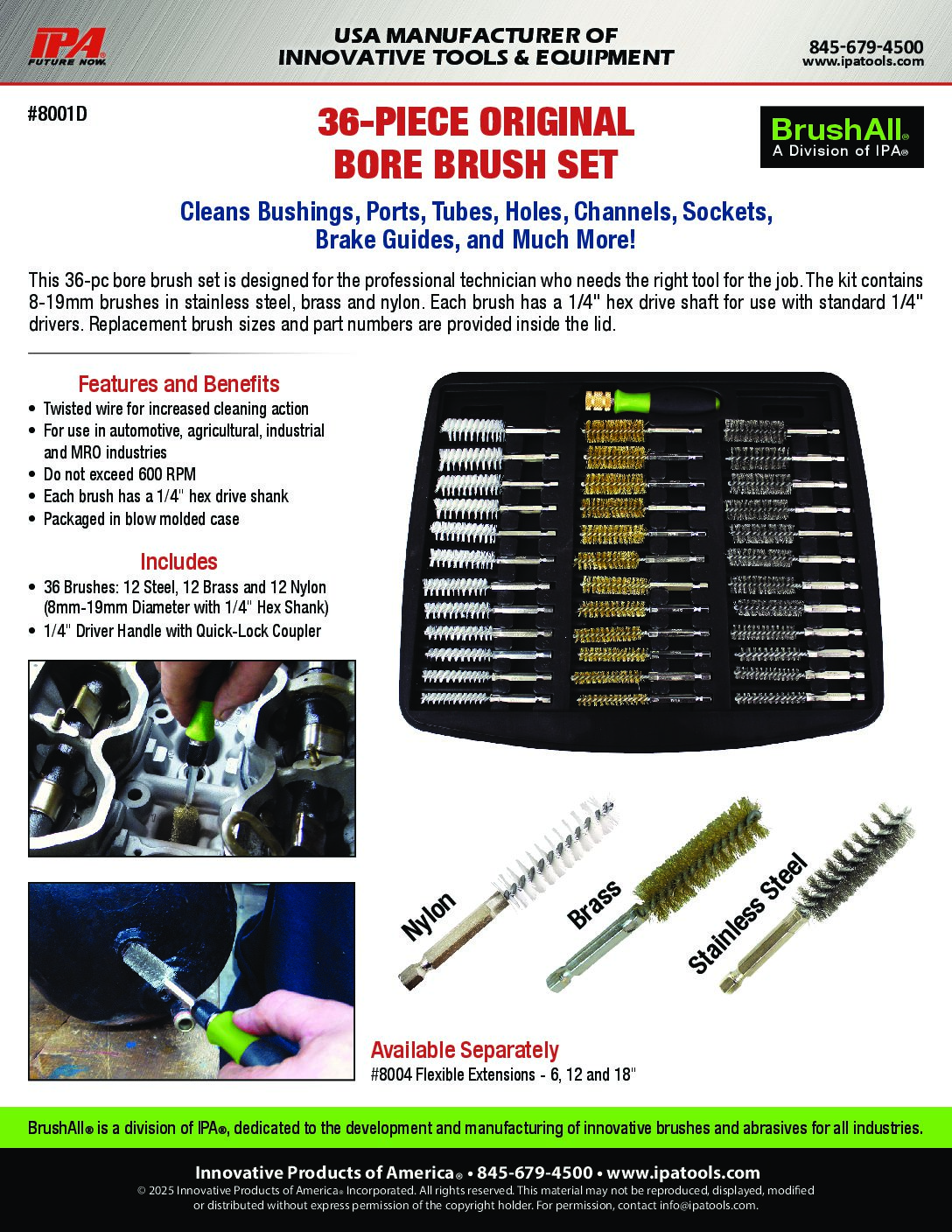 IPA
FUTURE NOW.

USA MANUFACTURER OF
INNOVATIVE TOOLS & EQUIPMENT

845-679-4500
www.ipatools.com

#8001D

36-PIECE ORIGINAL
BORE BRUSH SET

BrushAll®
A Division of IPA®

Cleans Bushings, Ports, Tubes, Holes, Channels, Sockets, Brake Guides, and Much More!

This 36-pc bore brush set is designed for the professional technician who needs the right tool for the job. The kit contains 8-19mm brushes in stainless steel, brass and nylon. Each brush has a 1/4" hex drive shaft for use with standard 1/4" drivers. Replacement brush sizes and part numbers are provided inside the lid.

Features and Benefits
• Twisted wire for increased cleaning action
• For use in automotive, agricultural, industrial and MRO industries
• Do not exceed 600 RPM
• Each brush has a 1/4" hex drive shank
• Packaged in blow molded case

Includes
• 36 Brushes: 12 Steel, 12 Brass and 12 Nylon (8mm-19mm Diameter with 1/4" Hex Shank)
• 1/4" Driver Handle with Quick-Lock Coupler

Nylon
Brass
Stainless Steel

Available Separately
#8004 Flexible Extensions - 6, 12 and 18"

BrushAll® is a division of IPA®, dedicated to the development and manufacturing of innovative brushes and abrasives for all industries.

Innovative Products of America® • 845-679-4500 • www.ipatools.com
© 2025 Innovative Products of America® Incorporated. All rights reserved. This material may not be reproduced, displayed, modified or distributed without express permission of the copyright holder. For permission, contact info@ipatools.com.